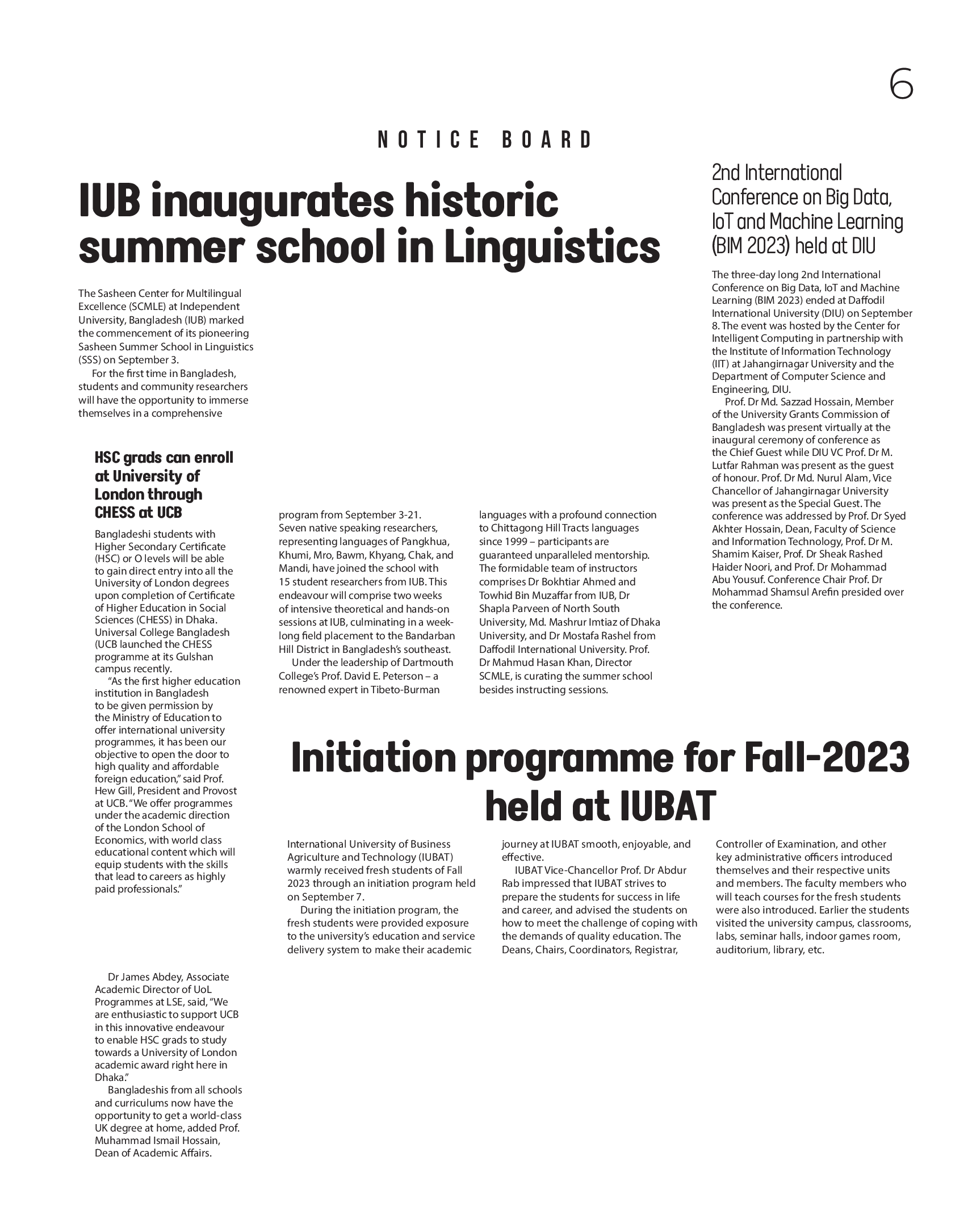 6

NOTICE BOARD

IUB inaugurates historic summer school in Linguistics

The Sasheen Center for Multilingual Excellence (SCMLE) at Independent University, Bangladesh (IUB) marked the commencement of its pioneering Sasheen Summer School in Linguistics (SSS) on September 3.

For the first time in Bangladesh, students and community researchers will have the opportunity to immerse themselves in a comprehensive program from September 3-21.

Seven native speaking researchers, representing languages of Pangkhua, Khumi, Mro, Bawm, Khyang, Chak, and Mandi, have joined the school with 15 student researchers from IUB. This endeavour will comprise two weeks of intensive theoretical and hands-on sessions at IUB, culminating in a week-long field placement to the Bandarban Hill District in Bangladesh's southeast.

Under the leadership of Dartmouth College's Prof. David E. Peterson – a renowned expert in Tibeto-Burman languages with a profound connection to Chittagong Hill Tracts languages since 1999 – participants are guaranteed unparalleled mentorship. The formidable team of instructors comprises Dr Bokhtiar Ahmed and Towhid Bin Muzaffar from IUB, Dr Shapla Parveen of North South University, Md. Mashrur Imtiaz of Dhaka University, and Dr Mostafa Rashel from Daffodil International University. Prof. Dr Mahmud Hasan Khan, Director SCMLE, is curating the summer school besides instructing sessions.

HSC grads can enroll at University of London through CHESS at UCB

Bangladeshi students with Higher Secondary Certificate (HSC) or O levels will be able to gain direct entry into all the University of London degrees upon completion of Certificate of Higher Education in Social Sciences (CHESS) in Dhaka. Universal College Bangladesh (UCB launched the CHESS programme at its Gulshan campus recently.

"As the first higher education institution in Bangladesh to be given permission by the Ministry of Education to offer international university programmes, it has been our objective to open the door to high quality and affordable foreign education," said Prof. Hew Gill, President and Provost at UCB. "We offer programmes under the academic direction of the London School of Economics, with world class educational content which will equip students with the skills that lead to careers as highly paid professionals."

Dr James Abdey, Associate Academic Director of UoL Programmes at LSE, said, "We are enthusiastic to support UCB in this innovative endeavour to enable HSC grads to study towards a University of London academic award right here in Dhaka."

Bangladeshis from all schools and curriculums now have the opportunity to get a world-class UK degree at home, added Prof. Muhammad Ismail Hossain, Dean of Academic Affairs.

2nd International Conference on Big Data, IoT and Machine Learning (BIM 2023) held at DIU

The three-day long 2nd International Conference on Big Data, IoT and Machine Learning (BIM 2023) ended at Daffodil International University (DIU) on September 8. The event was hosted by the Center for Intelligent Computing in partnership with the Institute of Information Technology (IIT) at Jahangirnagar University and the Department of Computer Science and Engineering, DIU.

Prof. Dr Md. Sazzad Hossain, Member of the University Grants Commission of Bangladesh was present virtually at the inaugural ceremony of conference as the Chief Guest while DIU VC Prof. Dr M. Lutfar Rahman was present as the guest of honour. Prof. Dr Md. Nurul Alam, Vice Chancellor of Jahangirnagar University was present as the Special Guest. The conference was addressed by Prof. Dr Syed Akhter Hossain, Dean, Faculty of Science and Information Technology, Prof. Dr M. Shamim Kaiser, Prof. Dr Sheak Rashed Haider Noori, and Prof. Dr Mohammad Abu Yousuf. Conference Chair Prof. Dr Mohammad Shamsul Arefin presided over the conference.

Initiation programme for Fall-2023 held at IUBAT

International University of Business Agriculture and Technology (IUBAT) warmly received fresh students of Fall 2023 through an initiation program held on September 7.

During the initiation program, the fresh students were provided exposure to the university's education and service delivery system to make their academic journey at IUBAT smooth, enjoyable, and effective.

IUBAT Vice-Chancellor Prof. Dr Abdur Rab impressed that IUBAT strives to prepare the students for success in life and career, and advised the students on how to meet the challenge of coping with the demands of quality education. The Deans, Chairs, Coordinators, Registrar, Controller of Examination, and other key administrative officers introduced themselves and their respective units and members. The faculty members who will teach courses for the fresh students were also introduced. Earlier the students visited the university campus, classrooms, labs, seminar halls, indoor games room, auditorium, library, etc.